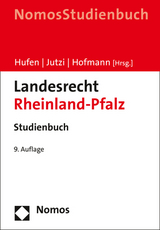 NomosStudienbuch

Hufen | Jutzi | Hofmann [Hrsg.]

Landesrecht
Rheinland-Pfalz

Studienbuch

9. Auflage

Nomos